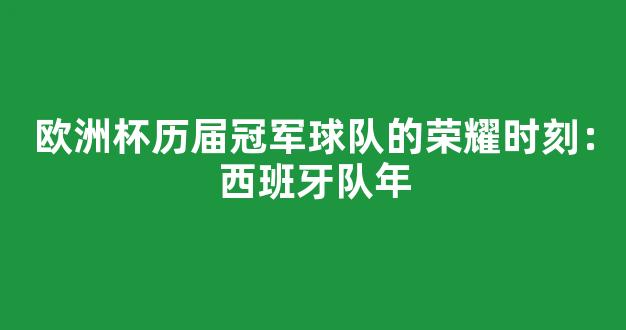 欧洲杯历届冠军球队的荣耀时刻：西班牙队年